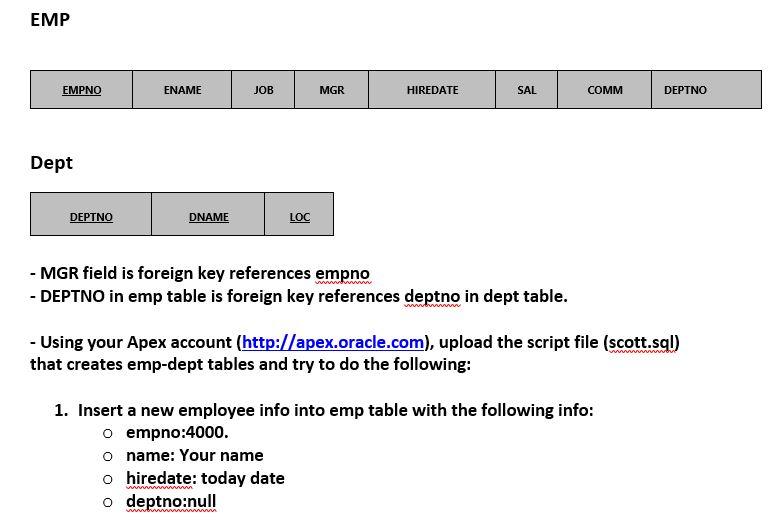 EMP

| EMPNO | ENAME | JOB | MGR | HIREDATE | SAL | COMM | DEPTNO |
|---|---|---|---|---|---|---|---|

Dept

| DEPTNO | DNAME | LOC |
|---|---|---|

- MGR field is foreign key references empno
- DEPTNO in emp table is foreign key references deptno in dept table.

- Using your Apex account (http://apex.oracle.com), upload the script file (scott.sql) that creates emp-dept tables and try to do the following:

1. Insert a new employee info into emp table with the following info:
   o empno:4000.
   o name: Your name
   o hiredate: today date
   o deptno:null